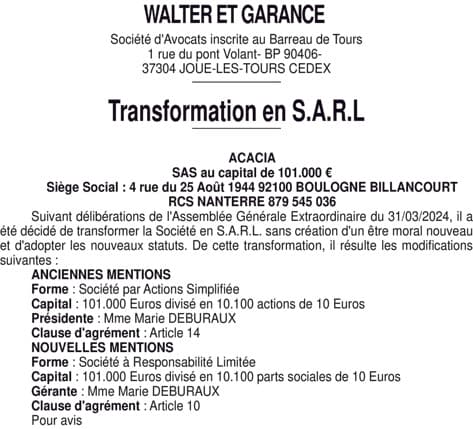 WALTER ET GARANCE

Société d'Avocats inscrite au Barreau de Tours
1 rue du pont Volant- BP 90406-
37304 JOUE-LES-TOURS CEDEX

Transformation en S.A.R.L

ACACIA
SAS au capital de 101.000 €
Siège Social : 4 rue du 25 Août 1944 92100 BOULOGNE BILLANCOURT
RCS NANTERRE 879 545 036

Suivant délibérations de l'Assemblée Générale Extraordinaire du 31/03/2024, il a été décidé de transformer la Société en S.A.R.L. sans création d'un être moral nouveau et d'adopter les nouveaux statuts. De cette transformation, il résulte les modifications suivantes :

ANCIENNES MENTIONS
Forme : Société par Actions Simplifiée
Capital : 101.000 Euros divisé en 10.100 actions de 10 Euros
Présidente : Mme Marie DEBURAUX
Clause d'agrément : Article 14
NOUVELLES MENTIONS
Forme : Société à Responsabilité Limitée
Capital : 101.000 Euros divisé en 10.100 parts sociales de 10 Euros
Gérante : Mme Marie DEBURAUX
Clause d'agrément : Article 10
Pour avis